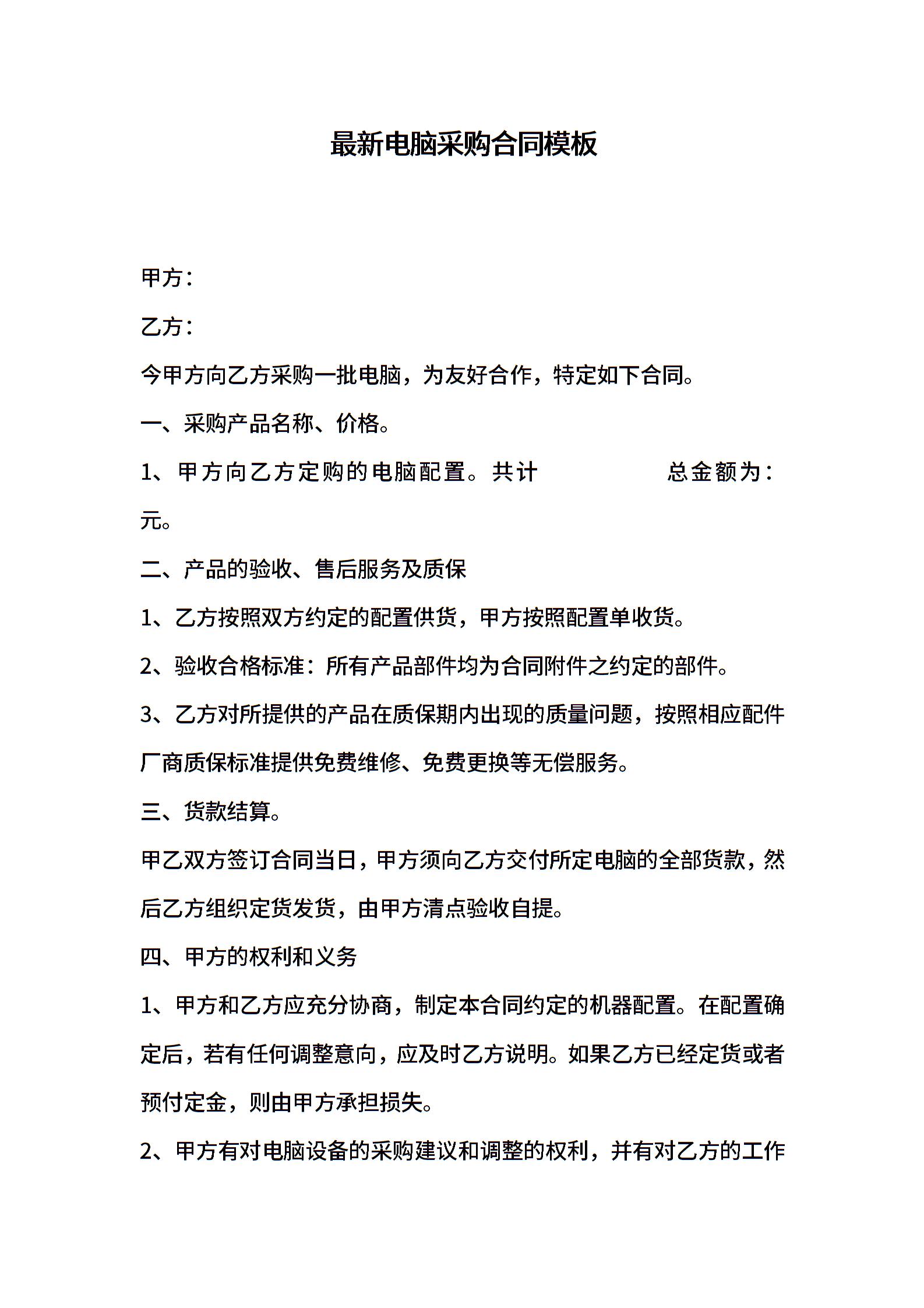 最新电脑采购合同模板

甲方：

乙方：

今甲方向乙方采购一批电脑，为友好合作，特定如下合同。

一、采购产品名称、价格。

1、甲方向乙方定购的电脑配置。共计　　　　总金额为：　　　　元。

二、产品的验收、售后服务及质保

1、乙方按照双方约定的配置供货，甲方按照配置单收货。

2、验收合格标准：所有产品部件均为合同附件之约定的部件。

3、乙方对所提供的产品在质保期内出现的质量问题，按照相应配件厂商质保标准提供免费维修、免费更换等无偿服务。

三、货款结算。

甲乙双方签订合同当日，甲方须向乙方交付所定电脑的全部货款，然后乙方组织定货发货，由甲方清点验收自提。

四、甲方的权利和义务

1、甲方和乙方应充分协商，制定本合同约定的机器配置。在配置确定后，若有任何调整意向，应及时乙方说明。如果乙方已经定货或者预付定金，则由甲方承担损失。

2、甲方有对电脑设备的采购建议和调整的权利，并有对乙方的工作